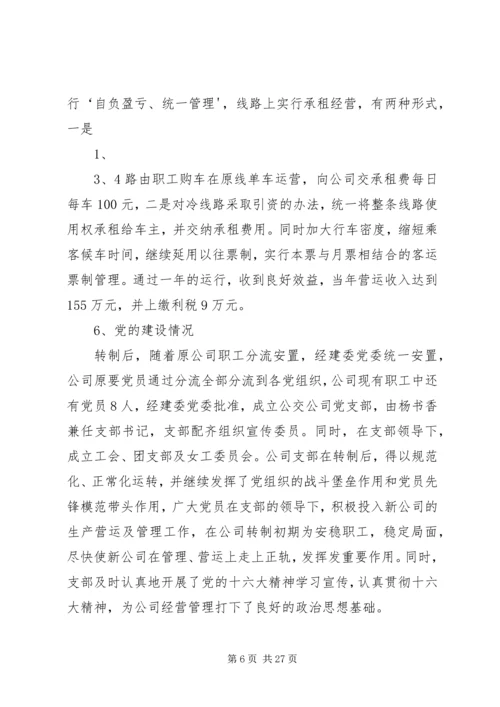 行‘自负盈亏、统一管理’，线路上实行承租经营，有两种形式，一是

1、

3、4路由职工购车在原线单车运营，向公司交承租费每日每车100元，二是对冷线路采取引资的办法，统一将整条线路使用权承租给车主，并交纳承租费用。同时加大行车密度，缩短乘客候车时间，继续延用以往票制，实行本票与月票相结合的客运票制管理。通过一年的运行，收到良好效益，当年营运收入达到155万元，并上缴利税9万元。

6、党的建设情况

转制后，随着原公司职工分流安置，经建委党委统一安置，公司原要党员通过分流全部分流到各党组织，公司现有职工中还有党员8人，经建委党委批准，成立公交公司党支部，由杨书香兼任支部书记，支部配齐组织宣传委员。同时，在支部领导下，成立工会、团支部及女工委员会。公司支部在转制后，得以规范化、正常化运转，并继续发挥了党组织的战斗堡垒作用和党员先锋模范带头作用，广大党员在支部的领导下，积极投入新公司的生产营运及管理工作，在公司转制初期为安稳职工，稳定局面，尽快使新公司在管理、营运上走上正轨，发挥发重要作用。同时，支部及时认真地开展了党的十六大精神学习宣传，认真贯彻十六大精神，为公司经营管理打下了良好的政治思想基础。

第6页 共27页